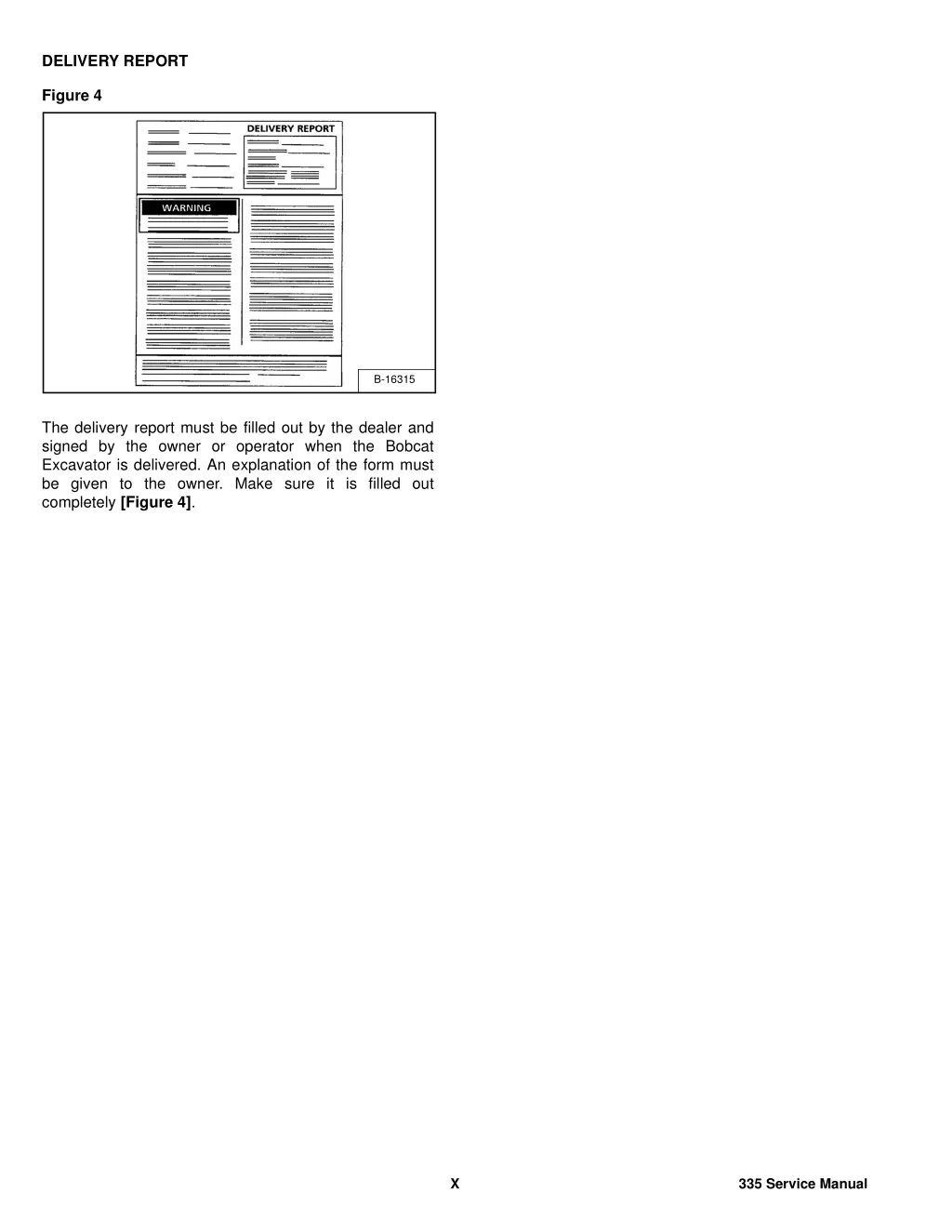 DELIVERY REPORT

Figure 4

DELIVERY REPORT

WARNING

B-16315

The delivery report must be filled out by the dealer and signed by the owner or operator when the Bobcat Excavator is delivered. An explanation of the form must be given to the owner. Make sure it is filled out completely [Figure 4].

X

335 Service Manual